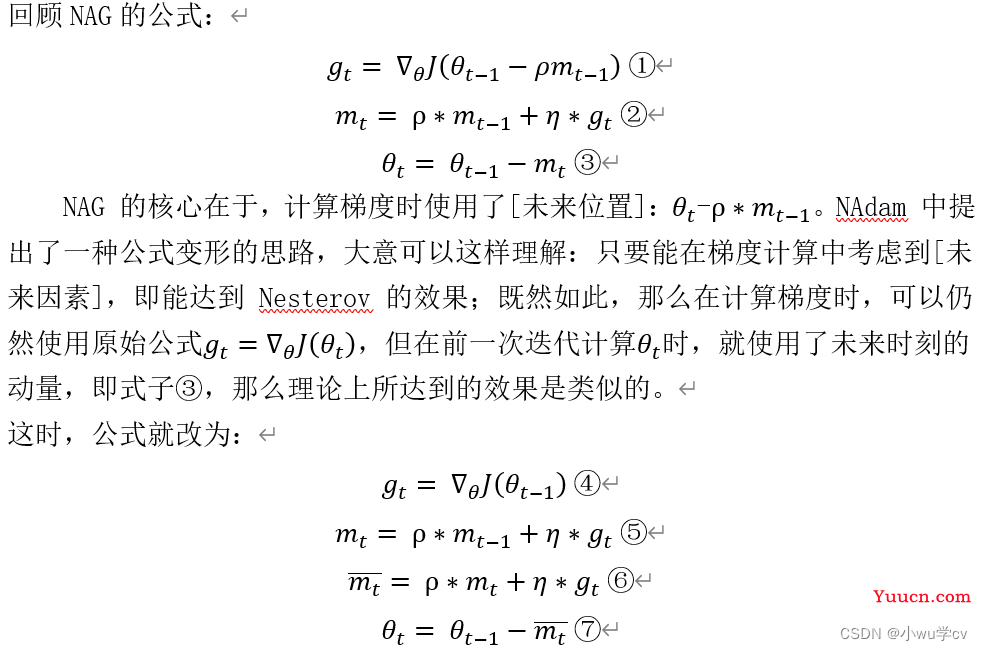 回顾 NAG 的公式：

$g_t = \nabla_\theta J(\theta_{t-1} - \rho m_{t-1})$ ①

$m_t = \rho * m_{t-1} + \eta * g_t$ ②

$\theta_t = \theta_{t-1} - m_t$ ③

NAG 的核心在于，计算梯度时使用了[未来位置]：$\theta_t$-$\rho * m_{t-1}$。NAdam 中提出了一种公式变形的思路，大意可以这样理解：只要能在梯度计算中考虑到[未来因素]，即能达到 Nesterov 的效果；既然如此，那么在计算梯度时，可以仍然使用原始公式$g_t = \nabla_\theta J(\theta_t)$，但在前一次迭代计算$\theta_t$时，就使用了未来时刻的动量，即式子③，那么理论上所达到的效果是类似的。

这时，公式就改为：

$g_t = \nabla_\theta J(\theta_{t-1})$ ④

$m_t = \rho * m_{t-1} + \eta * g_t$ ⑤

$\overline{m_t} = \rho * m_t + \eta * g_t$ ⑥

$\theta_t = \theta_{t-1} - \overline{m_t}$ ⑦

Yuucn.com

CSDN @小wu学cv